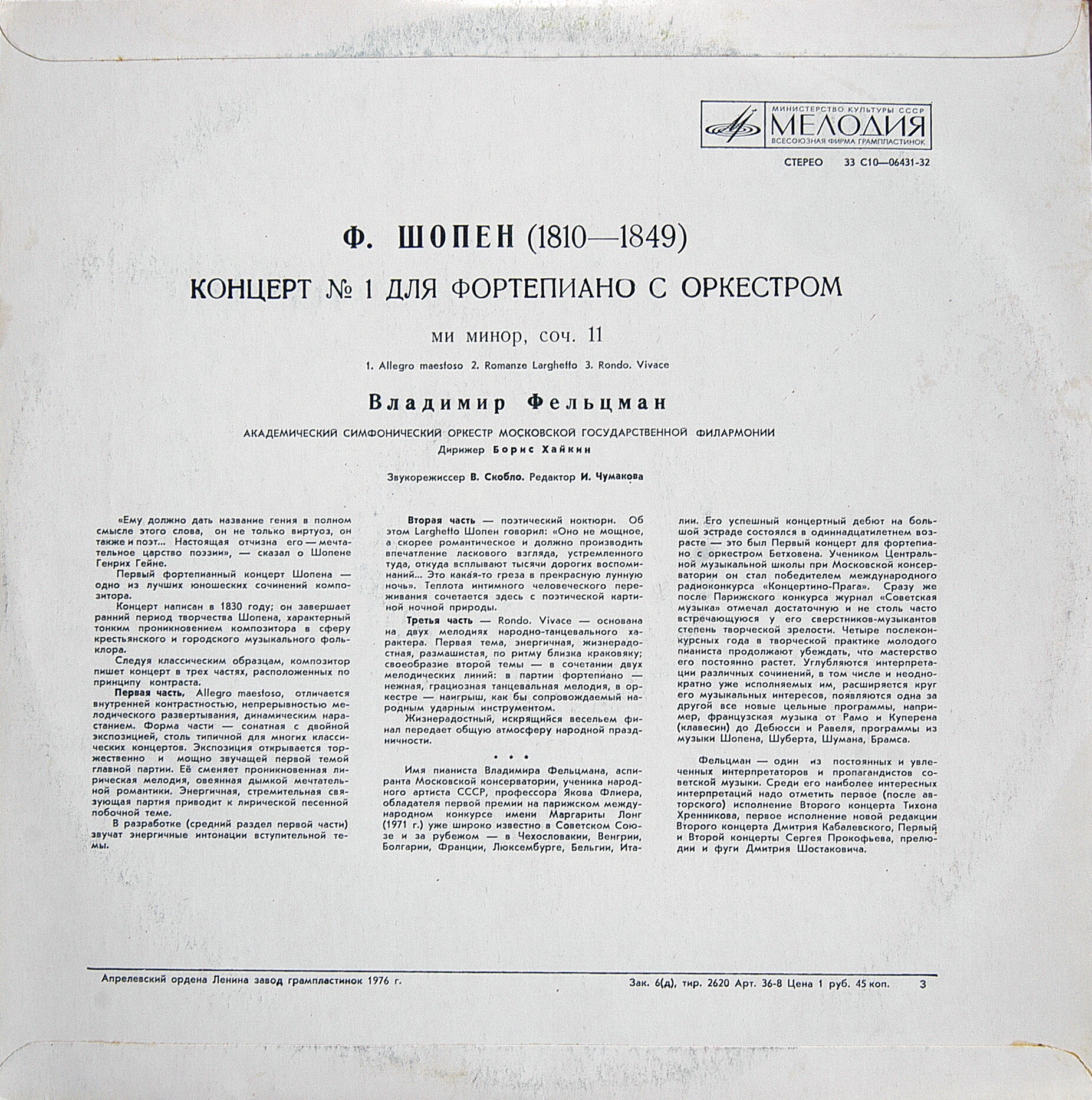 МИНИСТЕРСТВО КУЛЬТУРЫ СССР
МЕЛОДИЯ
ВСЕСОЮЗНАЯ ФИРМА ГРАМПЛАСТИНОК

СТЕРЕО 33 С10—06431-32

Ф. ШОПЕН (1810—1849)

КОНЦЕРТ № 1 ДЛЯ ФОРТЕПИАНО С ОРКЕСТРОМ

ми минор, соч. 11

1. Allegro maestoso 2. Romanze Larghetto 3. Rondo. Vivace

Владимир Фельцман

АКАДЕМИЧЕСКИЙ СИМФОНИЧЕСКИЙ ОРКЕСТР МОСКОВСКОЙ ГОСУДАРСТВЕННОЙ ФИЛАРМОНИИ
Дирижер Борис Хайкин

Звукорежиссер В. Скобло. Редактор И. Чумакова

«Ему должно дать название гения в полном смысле этого слова, он не только виртуоз, он также и поэт... Настоящая отчизна его — мечтательное царство поэзии», — сказал о Шопене Генрих Гейне.

Первый фортепианный концерт Шопена — одно из лучших юношеских сочинений композитора.

Концерт написан в 1830 году; он завершает ранний период творчества Шопена, характерный тонким проникновением композитора в сферу крестьянского и городского музыкального фольклора.

Следуя классическим образцам, композитор пишет концерт в трех частях, расположенных по принципу контраста.

Первая часть, Allegro maestoso, отличается внутренней контрастностью, непрерывностью мелодического развертывания, динамическим нарастанием. Форма части — сонатная с двойной экспозицией, столь типичной для многих классических концертов. Экспозиция открывается торжественно и мощно звучащей первой темой главной партии. Её сменяет проникновенная лирическая мелодия, овеянная дымкой мечтательной романтики. Энергичная, стремительная связующая партия приводит к лирической песенной побочной теме.

В разработке (средний раздел первой части) звучат энергичные интонации вступительной темы.

Вторая часть — поэтический ноктюрн. Об этом Larghetto Шопен говорил: «Оно не мощное, а скорее романтическое и должно производить впечатление ласкового взгляда, устремленного туда, откуда всплывают тысячи дорогих воспоминаний... Это какая-то греза в прекрасную лунную ночь». Теплота интимного человеческого переживания сочетается здесь с поэтической картиной ночной природы.

Третья часть — Rondo. Vivace — основана на двух мелодиях народно-танцевального характера. Первая тема, энергичная, жизнерадостная, размашистая, по ритму близка краковяку; своеобразие второй темы — в сочетании двух мелодических линий: в партии фортепиано — нежная, грациозная танцевальная мелодия, в оркестре — наигрыш, как бы сопровождаемый народным ударным инструментом.

Жизнерадостный, искрящийся весельем финал передает общую атмосферу народной праздничности.

• • •

Имя пианиста Владимира Фельцмана, аспиранта Московской консерватории, ученика народного артиста СССР, профессора Якова Флиера, обладателя первой премии на парижском международном конкурсе имени Маргариты Лонг (1971 г.) уже широко известно в Советском Союзе и за рубежом — в Чехословакии, Венгрии, Болгарии, Франции, Люксембурге, Бельгии, Италии. Его успешный концертный дебют на большой эстраде состоялся в одиннадцатилетнем возрасте — это был Первый концерт для фортепиано с оркестром Бетховена. Учеником Центральной музыкальной школы при Московской консерватории он стал победителем международного радиоконкурса «Концертино-Прага». Сразу же после Парижского конкурса журнал «Советская музыка» отмечал достаточную и не столь часто встречающуюся у его сверстников-музыкантов степень творческой зрелости. Четыре послеконкурсных года в творческой практике молодого пианиста продолжают убеждать, что мастерство его постоянно растет. Углубляются интерпретации различных сочинений, в том числе и неоднократно уже исполняемых им, расширяется круг его музыкальных интересов, появляются одна за другой все новые цельные программы, например, французская музыка от Рамо и Куперена (клавесин) до Дебюсси и Равеля, программы из музыки Шопена, Шуберта, Шумана, Брамса.

Фельцман — один из постоянных и увлеченных интерпретаторов и пропагандистов советской музыки. Среди его наиболее интересных интерпретаций надо отметить первое (после авторского) исполнение Второго концерта Тихона Хренникова, первое исполнение новой редакции Второго концерта Дмитрия Кабалевского, Первый и Второй концерты Сергея Прокофьева, прелюдии и фуги Дмитрия Шостаковича.

Апрелевский ордена Ленина завод грампластинок 1976 г.

Зак. 6(д), тир. 2620 Арт. 36-8 Цена 1 руб. 45 коп. 3